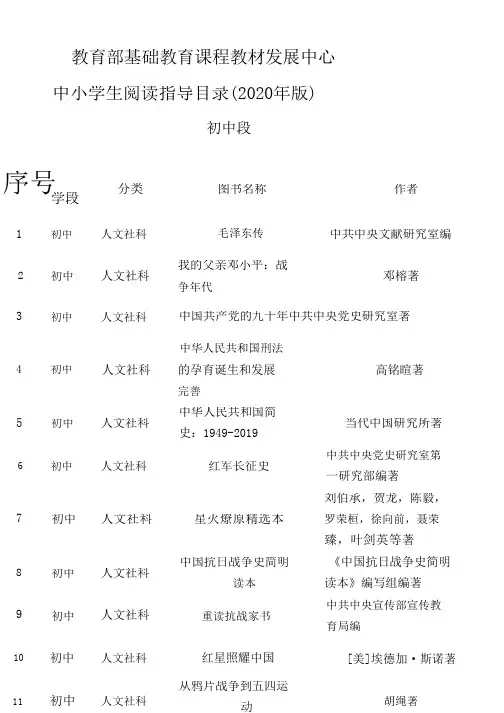 教育部基础教育课程教材发展中心

中小学生阅读指导目录(2020年版)

初中段

| 序号 | 学段 | 分类 | 图书名称 | 作者 |
|---|---|---|---|---|
| 1 | 初中 | 人文社科 | 毛泽东传 | 中共中央文献研究室编 |
| 2 | 初中 | 人文社科 | 我的父亲邓小平：战争年代 | 邓榕著 |
| 3 | 初中 | 人文社科 | 中国共产党的九十年 | 中共中央党史研究室著 |
| 4 | 初中 | 人文社科 | 中华人民共和国刑法的孕育诞生和发展完善 | 高铭暄著 |
| 5 | 初中 | 人文社科 | 中华人民共和国简史：1949-2019 | 当代中国研究所著 |
| 6 | 初中 | 人文社科 | 红军长征史 | 中共中央党史研究室第一研究部编著 |
| 7 | 初中 | 人文社科 | 星火燎原精选本 | 刘伯承，贺龙，陈毅，罗荣桓，徐向前，聂荣臻，叶剑英等著 |
| 8 | 初中 | 人文社科 | 中国抗日战争史简明读本 | 《中国抗日战争史简明读本》编写组编著 |
| 9 | 初中 | 人文社科 | 重读抗战家书 | 中共中央宣传部宣传教育局编 |
| 10 | 初中 | 人文社科 | 红星照耀中国 | [美]埃德加·斯诺著 |
| 11 | 初中 | 人文社科 | 从鸦片战争到五四运动 | 胡绳著 |